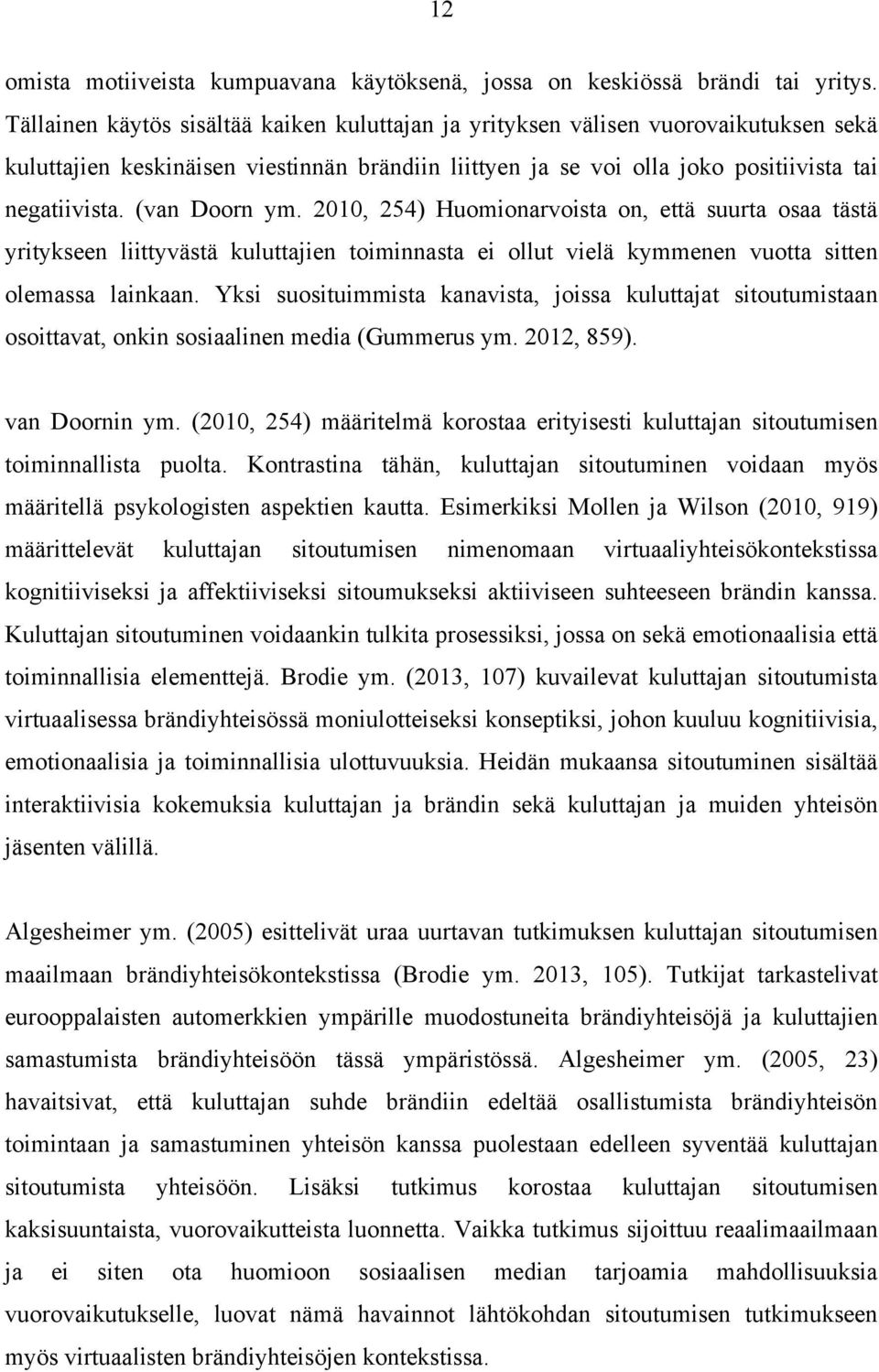 12

omista motiiveista kumpuavana käytöksenä, jossa on keskiössä brändi tai yritys. Tällainen käytös sisältää kaiken kuluttajan ja yrityksen välisen vuorovaikutuksen sekä kuluttajien keskinäisen viestinnän brändiin liittyen ja se voi olla joko positiivista tai negatiivista. (van Doorn ym. 2010, 254) Huomionarvoista on, että suurta osaa tästä yritykseen liittyvästä kuluttajien toiminnasta ei ollut vielä kymmenen vuotta sitten olemassa lainkaan. Yksi suosituimmista kanavista, joissa kuluttajat sitoutumistaan osoittavat, onkin sosiaalinen media (Gummerus ym. 2012, 859).

van Doornin ym. (2010, 254) määritelmä korostaa erityisesti kuluttajan sitoutumisen toiminnallista puolta. Kontrastina tähän, kuluttajan sitoutuminen voidaan myös määritellä psykologisten aspektien kautta. Esimerkiksi Mollen ja Wilson (2010, 919) määrittelevät kuluttajan sitoutumisen nimenomaan virtuaaliyhteisökontekstissa kognitiiviseksi ja affektiiviseksi sitoumukseksi aktiiviseen suhteeseen brändin kanssa. Kuluttajan sitoutuminen voidaankin tulkita prosessiksi, jossa on sekä emotionaalisia että toiminnallisia elementtejä. Brodie ym. (2013, 107) kuvailevat kuluttajan sitoutumista virtuaalisessa brändiyhteisössä moniulotteiseksi konseptiksi, johon kuuluu kognitiivisia, emotionaalisia ja toiminnallisia ulottuvuuksia. Heidän mukaansa sitoutuminen sisältää interaktiivisia kokemuksia kuluttajan ja brändin sekä kuluttajan ja muiden yhteisön jäsenten välillä.

Algesheimer ym. (2005) esittelivät uraa uurtavan tutkimuksen kuluttajan sitoutumisen maailmaan brändiyhteisökontekstissa (Brodie ym. 2013, 105). Tutkijat tarkastelivat eurooppalaisten automerkkien ympärille muodostuneita brändiyhteisöjä ja kuluttajien samastumista brändiyhteisöön tässä ympäristössä. Algesheimer ym. (2005, 23) havaitsivat, että kuluttajan suhde brändiin edeltää osallistumista brändiyhteisön toimintaan ja samastuminen yhteisön kanssa puolestaan edelleen syventää kuluttajan sitoutumista yhteisöön. Lisäksi tutkimus korostaa kuluttajan sitoutumisen kaksisuuntaista, vuorovaikutteista luonnetta. Vaikka tutkimus sijoittuu reaalimaailmaan ja ei siten ota huomioon sosiaalisen median tarjoamia mahdollisuuksia vuorovaikutukselle, luovat nämä havainnot lähtökohdan sitoutumisen tutkimukseen myös virtuaalisten brändiyhteisöjen kontekstissa.